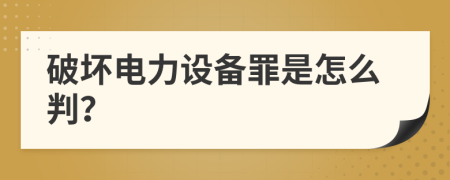 破坏电力设备罪是怎么判?